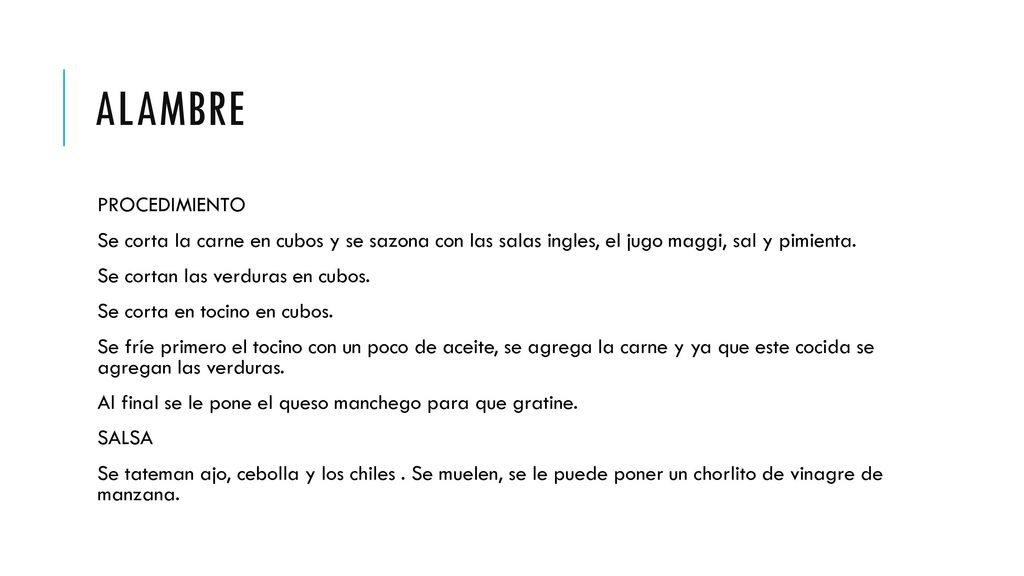 ALAMBRE

PROCEDIMIENTO

Se corta la carne en cubos y se sazona con las salas ingles, el jugo maggi, sal y pimienta.

Se cortan las verduras en cubos.

Se corta en tocino en cubos.

Se fríe primero el tocino con un poco de aceite, se agrega la carne y ya que este cocida se agregan las verduras.

Al final se le pone el queso manchego para que gratine.

SALSA

Se tateman ajo, cebolla y los chiles . Se muelen, se le puede poner un chorlito de vinagre de manzana.